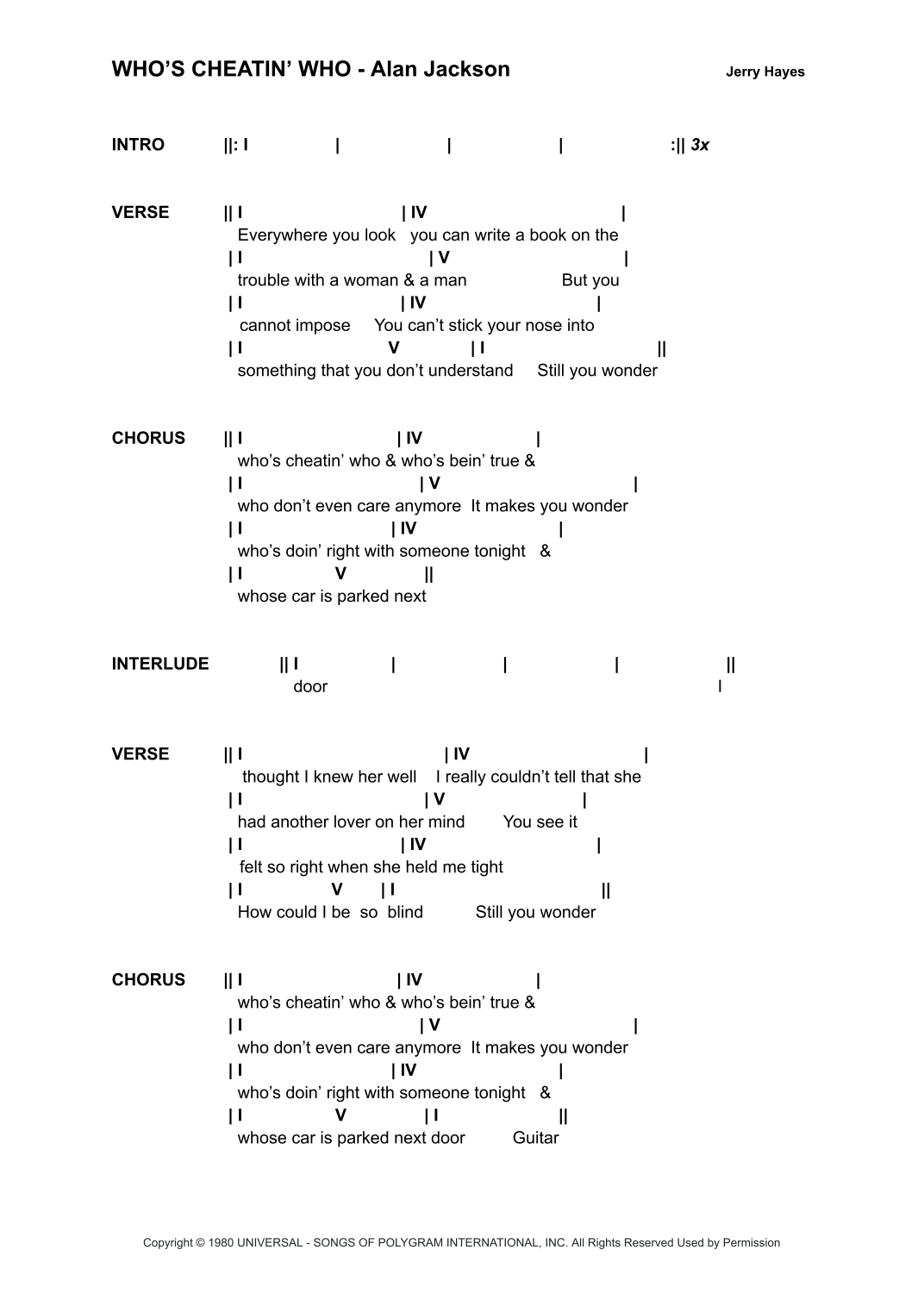 WHO'S CHEATIN' WHO - Alan Jackson Jerry Hayes

INTRO ||: I | | | :|| 3x

VERSE || I | IV |
Everywhere you look you can write a book on the
| I | V |
trouble with a woman & a man But you
| I | IV |
cannot impose You can't stick your nose into
| I V | I ||
something that you don't understand Still you wonder

CHORUS || I | IV |
who's cheatin' who & who's bein' true &
| I | V |
who don't even care anymore It makes you wonder
| I | IV |
who's doin' right with someone tonight &
| I V ||
whose car is parked next

INTERLUDE || I | | | ||
door I

VERSE || I | IV |
thought I knew her well I really couldn't tell that she
| I | V |
had another lover on her mind You see it
| I | IV |
felt so right when she held me tight
| I V | I ||
How could I be so blind Still you wonder

CHORUS || I | IV |
who's cheatin' who & who's bein' true &
| I | V |
who don't even care anymore It makes you wonder
| I | IV |
who's doin' right with someone tonight &
| I V | I ||
whose car is parked next door Guitar

Copyright © 1980 UNIVERSAL - SONGS OF POLYGRAM INTERNATIONAL, INC. All Rights Reserved Used by Permission